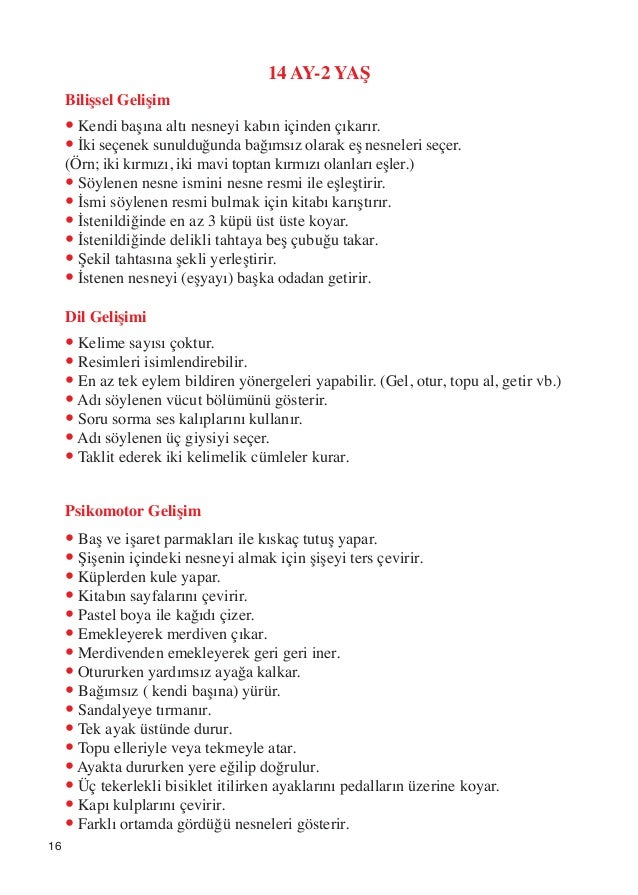 14 AY-2 YAŞ

Bilişsel Gelişim

• Kendi başına altı nesneyi kabın içinden çıkarır.
• İki seçenek sunulduğunda bağımsız olarak eş nesneleri seçer.
(Örn; iki kırmızı, iki mavi toptan kırmızı olanları eşler.)
• Söylenen nesne ismini nesne resmi ile eşleştirir.
• İsmi söylenen resmi bulmak için kitabı karıştırır.
• İstenildiğinde en az 3 küpü üst üste koyar.
• İstenildiğinde delikli tahtaya beş çubuğu takar.
• Şekil tahtasına şekli yerleştirir.
• İstenen nesneyi (eşyayı) başka odadan getirir.

Dil Gelişimi

• Kelime sayısı çoktur.
• Resimleri isimlendirebilir.
• En az tek eylem bildiren yönergeleri yapabilir. (Gel, otur, topu al, getir vb.)
• Adı söylenen vücut bölümünü gösterir.
• Soru sorma ses kalıplarını kullanır.
• Adı söylenen üç giysiyi seçer.
• Taklit ederek iki kelimelik cümleler kurar.

Psikomotor Gelişim

• Baş ve işaret parmakları ile kıskaç tutuş yapar.
• Şişenin içindeki nesneyi almak için şişeyi ters çevirir.
• Küplerden kule yapar.
• Kitabın sayfalarını çevirir.
• Pastel boya ile kağıdı çizer.
• Emekleyerek merdiven çıkar.
• Merdivenden emekleyerek geri geri iner.
• Otururken yardımsız ayağa kalkar.
• Bağımsız ( kendi başına) yürür.
• Sandalyeye tırmanır.
• Tek ayak üstünde durur.
• Topu elleriyle veya tekmeyle atar.
• Ayakta dururken yere eğilip doğrulur.
• Üç tekerlekli bisiklet itilirken ayaklarını pedalların üzerine koyar.
• Kapı kulplarını çevirir.
• Farklı ortamda gördüğü nesneleri gösterir.

16